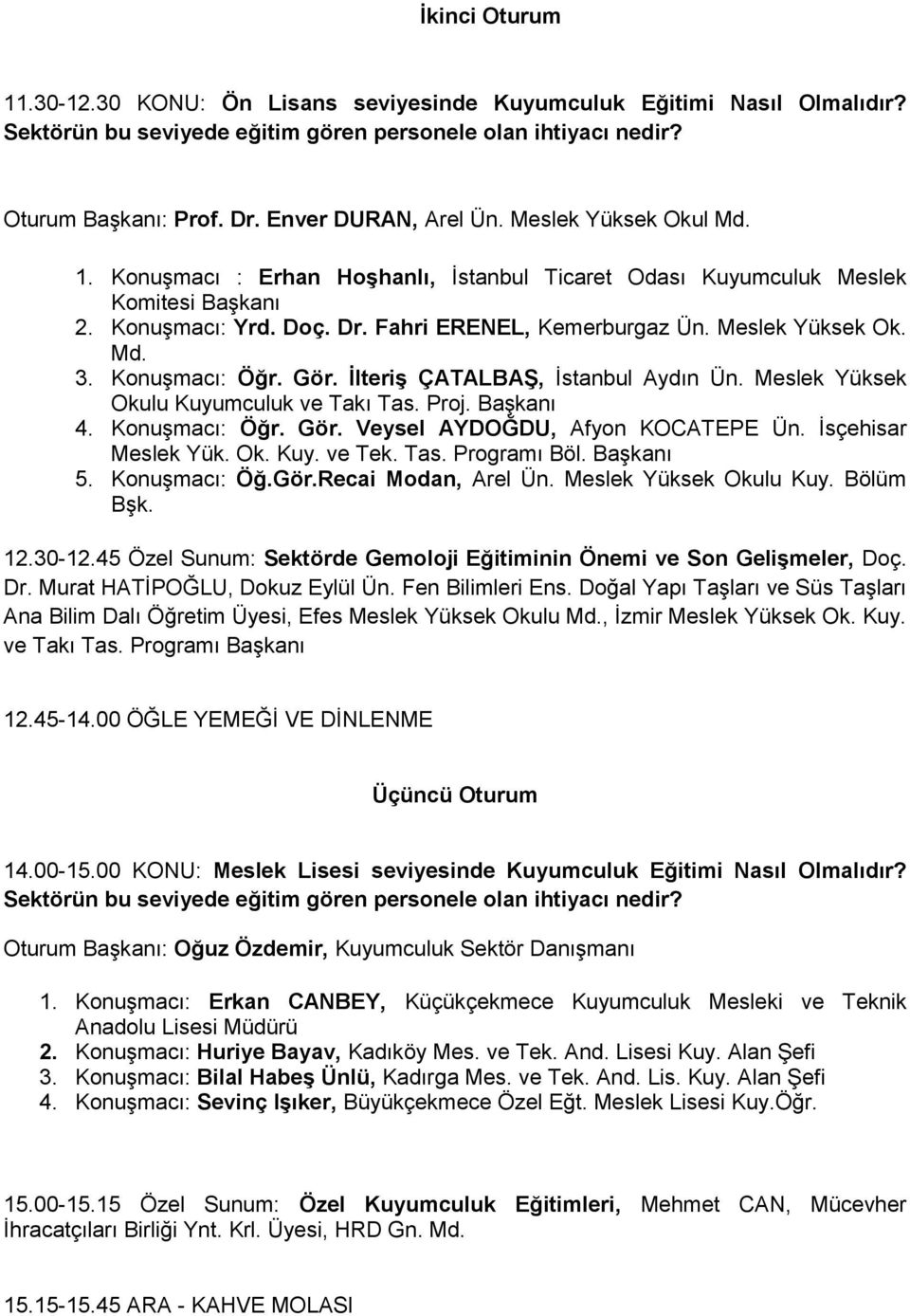 İkinci Oturum

11.30-12.30 KONU: Ön Lisans seviyesinde Kuyumculuk Eğitimi Nasıl Olmalıdır? Sektörün bu seviyede eğitim gören personele olan ihtiyacı nedir?

Oturum Başkanı: Prof. Dr. Enver DURAN, Arel Ün. Meslek Yüksek Okul Md.

1. Konuşmacı : Erhan Hoşhanlı, İstanbul Ticaret Odası Kuyumculuk Meslek Komitesi Başkanı
2. Konuşmacı: Yrd. Doç. Dr. Fahri ERENEL, Kemerburgaz Ün. Meslek Yüksek Ok. Md.
3. Konuşmacı: Öğr. Gör. İlteriş ÇATALBAŞ, İstanbul Aydın Ün. Meslek Yüksek Okulu Kuyumculuk ve Takı Tas. Proj. Başkanı
4. Konuşmacı: Öğr. Gör. Veysel AYDOĞDU, Afyon KOCATEPE Ün. İsçehisar Meslek Yük. Ok. Kuy. ve Tek. Tas. Programı Böl. Başkanı
5. Konuşmacı: Öğ.Gör.Recai Modan, Arel Ün. Meslek Yüksek Okulu Kuy. Bölüm Bşk.

12.30-12.45 Özel Sunum: Sektörde Gemoloji Eğitiminin Önemi ve Son Gelişmeler, Doç. Dr. Murat HATİPOĞLU, Dokuz Eylül Ün. Fen Bilimleri Ens. Doğal Yapı Taşları ve Süs Taşları Ana Bilim Dalı Öğretim Üyesi, Efes Meslek Yüksek Okulu Md., İzmir Meslek Yüksek Ok. Kuy. ve Takı Tas. Programı Başkanı

12.45-14.00 ÖĞLE YEMEĞİ VE DİNLENME

Üçüncü Oturum

14.00-15.00 KONU: Meslek Lisesi seviyesinde Kuyumculuk Eğitimi Nasıl Olmalıdır? Sektörün bu seviyede eğitim gören personele olan ihtiyacı nedir?

Oturum Başkanı: Oğuz Özdemir, Kuyumculuk Sektör Danışmanı

1. Konuşmacı: Erkan CANBEY, Küçükçekmece Kuyumculuk Mesleki ve Teknik Anadolu Lisesi Müdürü
2. Konuşmacı: Huriye Bayav, Kadıköy Mes. ve Tek. And. Lisesi Kuy. Alan Şefi
3. Konuşmacı: Bilal Habeş Ünlü, Kadırga Mes. ve Tek. And. Lis. Kuy. Alan Şefi
4. Konuşmacı: Sevinç Işıker, Büyükçekmece Özel Eğt. Meslek Lisesi Kuy.Öğr.

15.00-15.15 Özel Sunum: Özel Kuyumculuk Eğitimleri, Mehmet CAN, Mücevher İhracatçıları Birliği Ynt. Krl. Üyesi, HRD Gn. Md.

15.15-15.45 ARA - KAHVE MOLASI